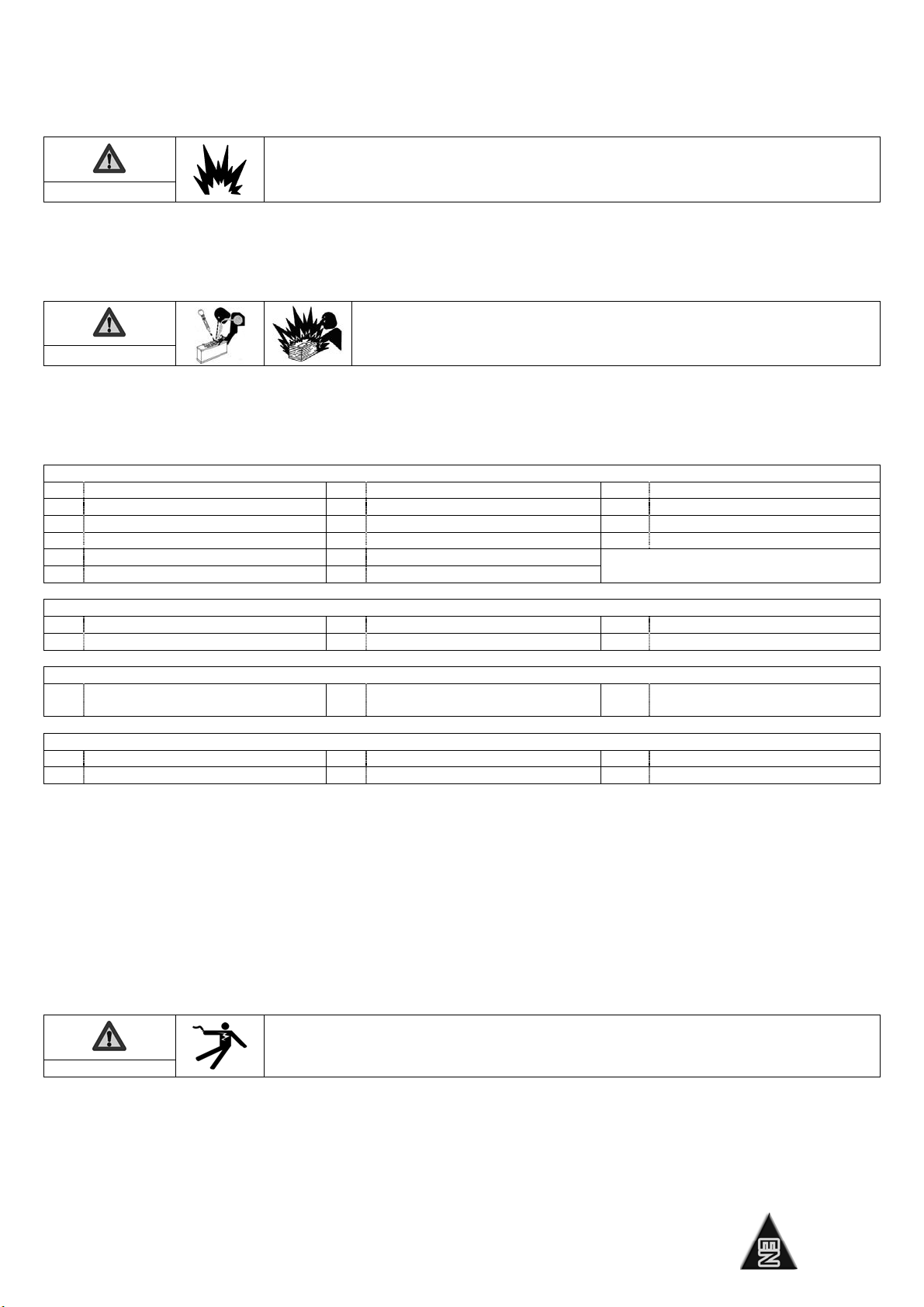 EN